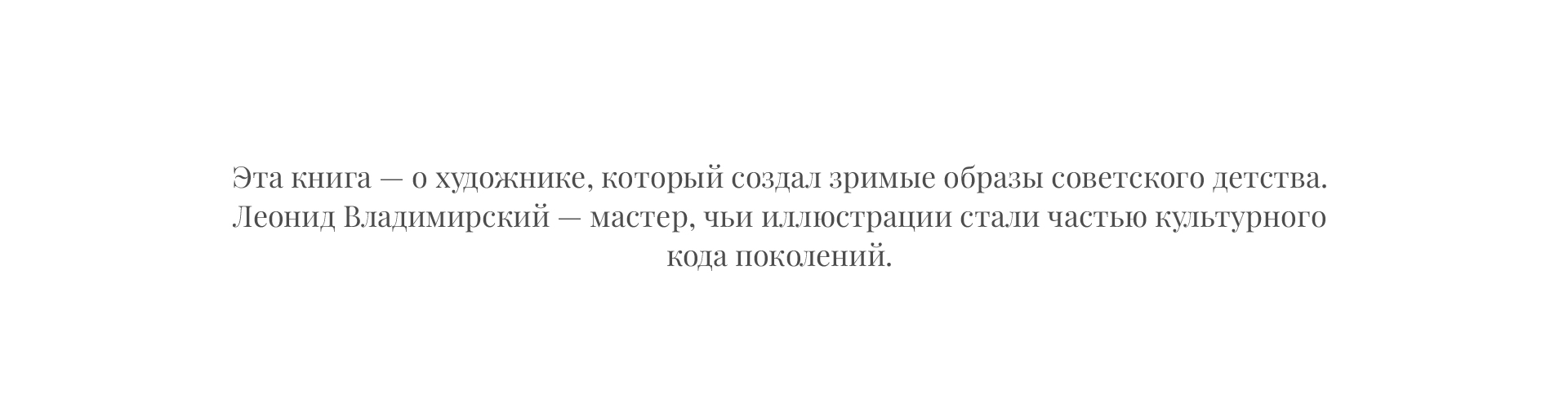 Эта книга — о художнике, который создал зримые образы советского детства. Леонид Владимирский — мастер, чьи иллюстрации стали частью культурного кода поколений.